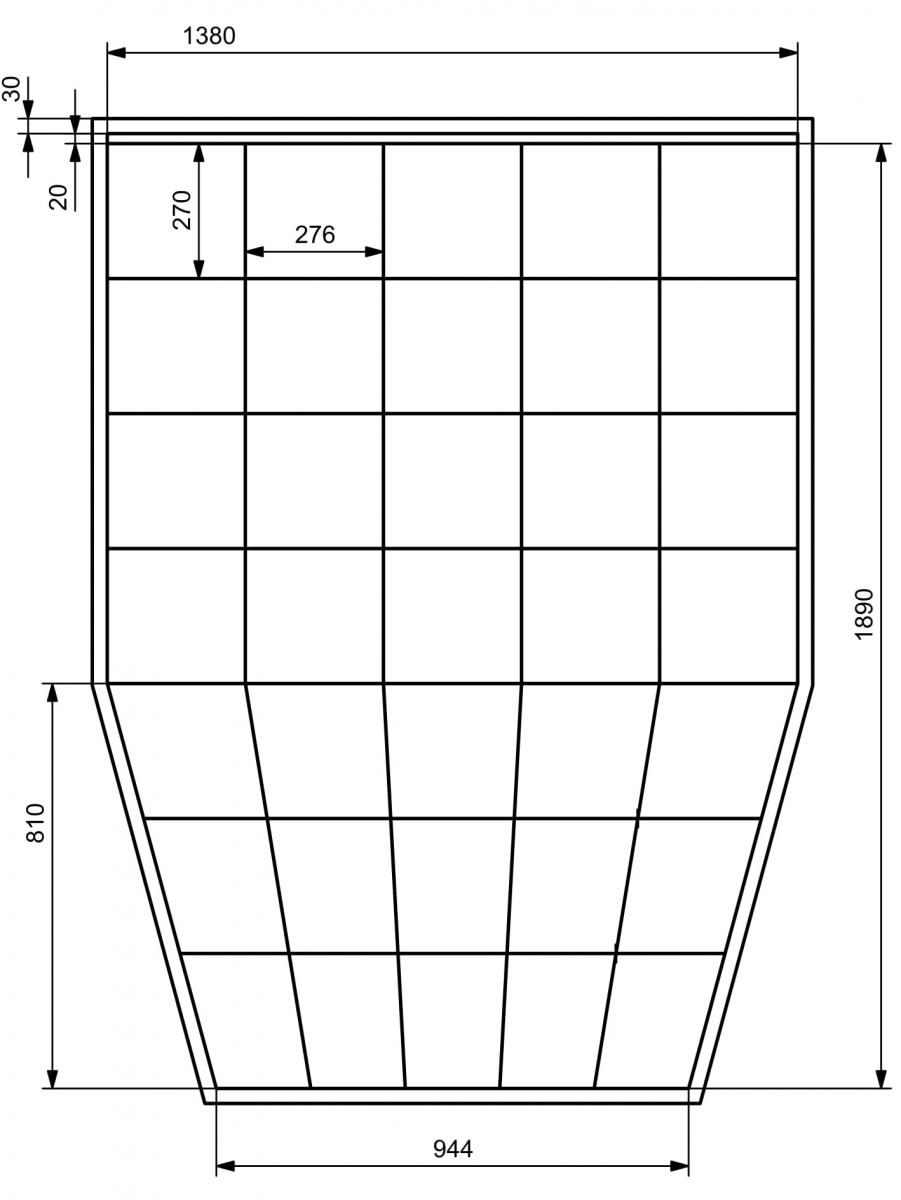 1380
30
20
270
276
1890
810
944